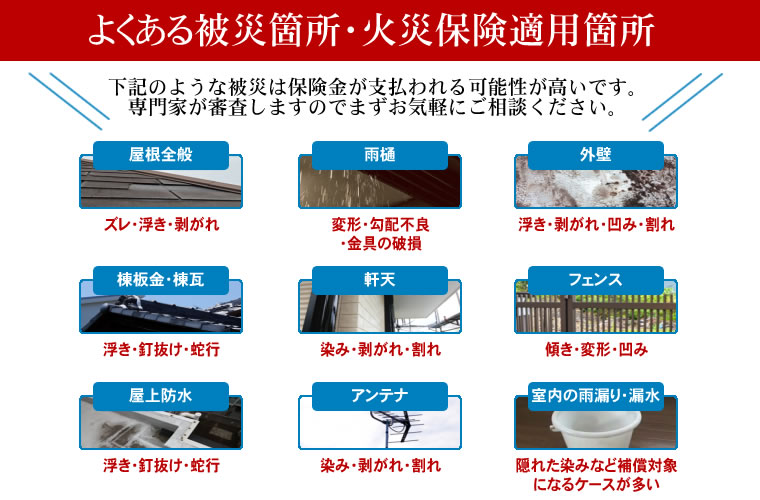 よくある被災箇所・火災保険適用箇所

下記のような被災は保険金が支払われる可能性が高いです。
専門家が審査しますのでまずお気軽にご相談ください。

屋根全般

ズレ・浮き・剥がれ

雨樋

変形・勾配不良
・金具の破損

外壁

浮き・剥がれ・凹み・割れ

棟板金・棟瓦

浮き・釘抜け・蛇行

軒天

染み・剥がれ・割れ

フェンス

傾き・変形・凹み

屋上防水

浮き・釘抜け・蛇行

アンテナ

染み・剥がれ・割れ

室内の雨漏り・漏水

隠れた染みなど補償対象
になるケースが多い